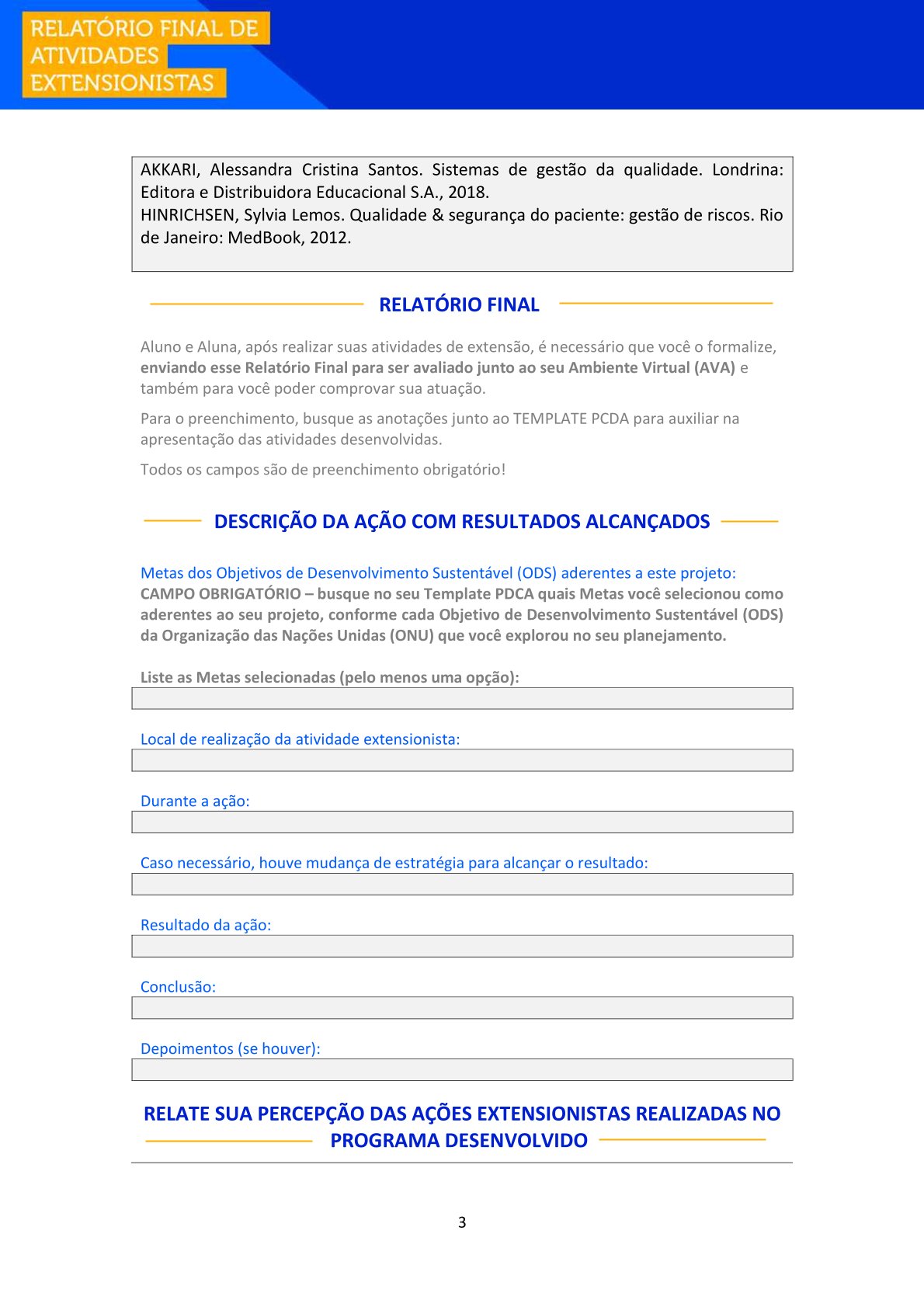 RELATÓRIO FINAL DE ATIVIDADES EXTENSIONISTAS

AKKARI, Alessandra Cristina Santos. Sistemas de gestão da qualidade. Londrina: Editora e Distribuidora Educacional S.A., 2018.
HINRICHSEN, Sylvia Lemos. Qualidade & segurança do paciente: gestão de riscos. Rio de Janeiro: MedBook, 2012.

RELATÓRIO FINAL

Aluno e Aluna, após realizar suas atividades de extensão, é necessário que você o formalize, enviando esse Relatório Final para ser avaliado junto ao seu Ambiente Virtual (AVA) e também para você poder comprovar sua atuação.

Para o preenchimento, busque as anotações junto ao TEMPLATE PCDA para auxiliar na apresentação das atividades desenvolvidas.

Todos os campos são de preenchimento obrigatório!

DESCRIÇÃO DA AÇÃO COM RESULTADOS ALCANÇADOS

Metas dos Objetivos de Desenvolvimento Sustentável (ODS) aderentes a este projeto:
CAMPO OBRIGATÓRIO – busque no seu Template PDCA quais Metas você selecionou como aderentes ao seu projeto, conforme cada Objetivo de Desenvolvimento Sustentável (ODS) da Organização das Nações Unidas (ONU) que você explorou no seu planejamento.

Liste as Metas selecionadas (pelo menos uma opção):

Local de realização da atividade extensionista:

Durante a ação:

Caso necessário, houve mudança de estratégia para alcançar o resultado:

Resultado da ação:

Conclusão:

Depoimentos (se houver):

RELATE SUA PERCEPÇÃO DAS AÇÕES EXTENSIONISTAS REALIZADAS NO PROGRAMA DESENVOLVIDO

3